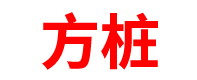 方桩